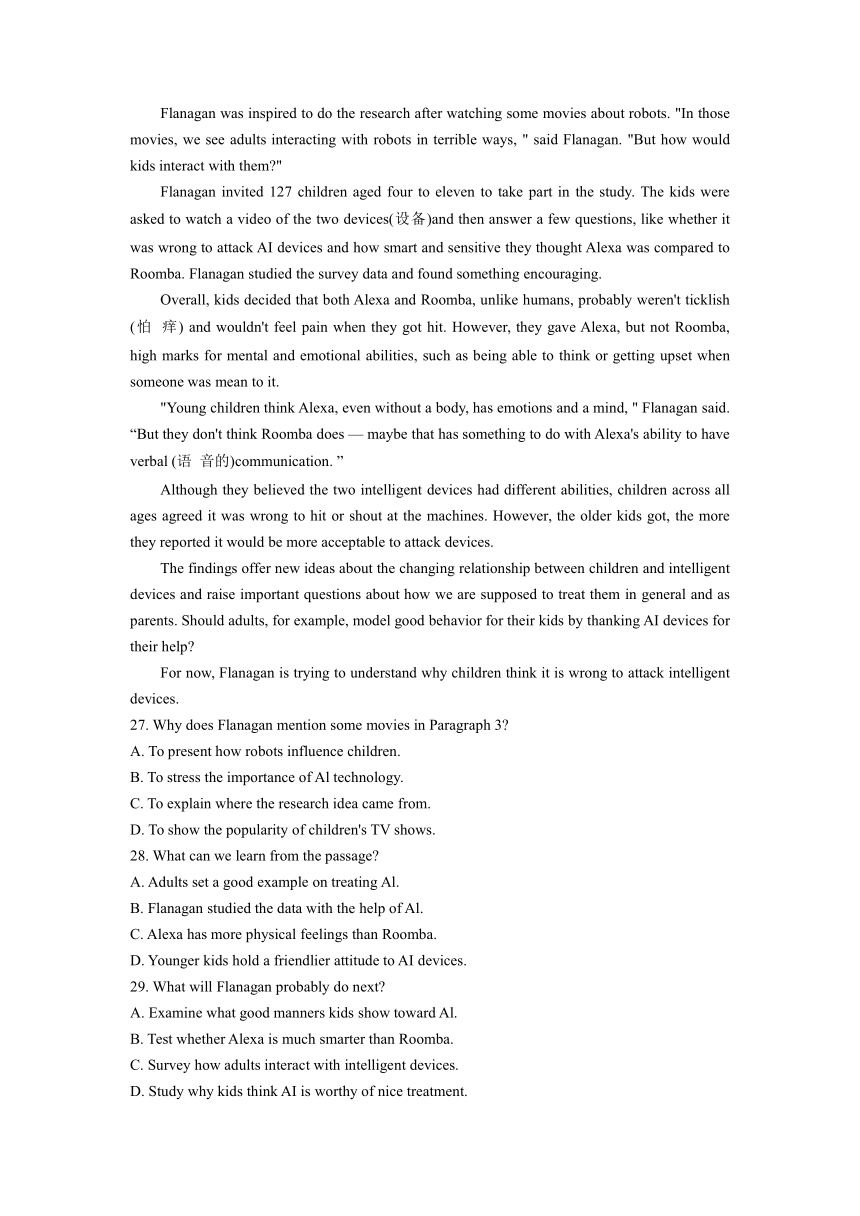 Flanagan was inspired to do the research after watching some movies about robots. "In those movies, we see adults interacting with robots in terrible ways, " said Flanagan. "But how would kids interact with them?"

Flanagan invited 127 children aged four to eleven to take part in the study. The kids were asked to watch a video of the two devices(设备)and then answer a few questions, like whether it was wrong to attack AI devices and how smart and sensitive they thought Alexa was compared to Roomba. Flanagan studied the survey data and found something encouraging.

Overall, kids decided that both Alexa and Roomba, unlike humans, probably weren't ticklish (怕 痒) and wouldn't feel pain when they got hit. However, they gave Alexa, but not Roomba, high marks for mental and emotional abilities, such as being able to think or getting upset when someone was mean to it.

"Young children think Alexa, even without a body, has emotions and a mind, " Flanagan said. “But they don't think Roomba does — maybe that has something to do with Alexa's ability to have verbal (语 音的)communication. ”

Although they believed the two intelligent devices had different abilities, children across all ages agreed it was wrong to hit or shout at the machines. However, the older kids got, the more they reported it would be more acceptable to attack devices.

The findings offer new ideas about the changing relationship between children and intelligent devices and raise important questions about how we are supposed to treat them in general and as parents. Should adults, for example, model good behavior for their kids by thanking AI devices for their help?

For now, Flanagan is trying to understand why children think it is wrong to attack intelligent devices.

27. Why does Flanagan mention some movies in Paragraph 3?
A. To present how robots influence children.
B. To stress the importance of Al technology.
C. To explain where the research idea came from.
D. To show the popularity of children's TV shows.
28. What can we learn from the passage?
A. Adults set a good example on treating Al.
B. Flanagan studied the data with the help of Al.
C. Alexa has more physical feelings than Roomba.
D. Younger kids hold a friendlier attitude to AI devices.
29. What will Flanagan probably do next?
A. Examine what good manners kids show toward Al.
B. Test whether Alexa is much smarter than Roomba.
C. Survey how adults interact with intelligent devices.
D. Study why kids think AI is worthy of nice treatment.